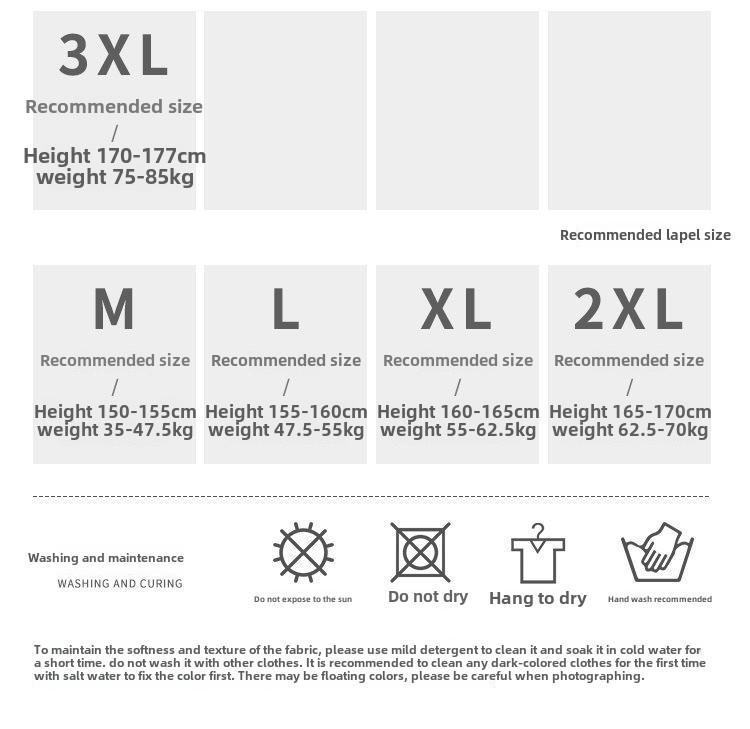 3XL
Recommended size
/
Height 170-177cm
weight 75-85kg

Recommended lapel size

M
Recommended size
/
Height 150-155cm
weight 35-47.5kg

L
Recommended size
/
Height 155-160cm
weight 47.5-55kg

XL
Recommended size
/
Height 160-165cm
weight 55-62.5kg

2XL
Recommended size
/
Height 165-170cm
weight 62.5-70kg

Washing and maintenance
WASHING AND CURING

Do not expose to the sun
Do not dry
Hang to dry
Hand wash recommended

To maintain the softness and texture of the fabric, please use mild detergent to clean it and soak it in cold water for a short time. do not wash it with other clothes. It is recommended to clean any dark-colored clothes for the first time with salt water to fix the color first. There may be floating colors, please be careful when photographing.